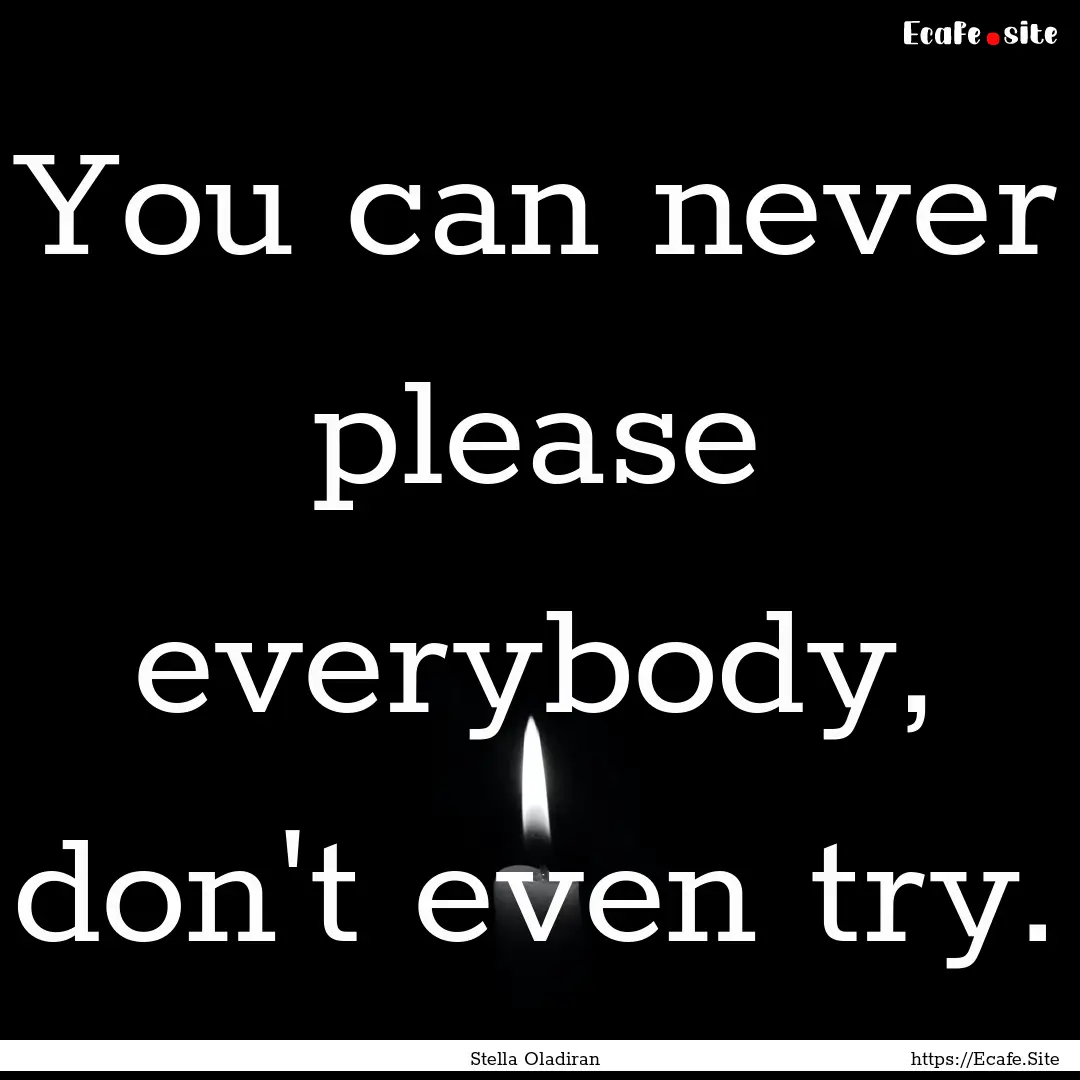 Ecafe.site

You can never please everybody, don't even try.

Stella Oladiran

https://Ecafe.Site